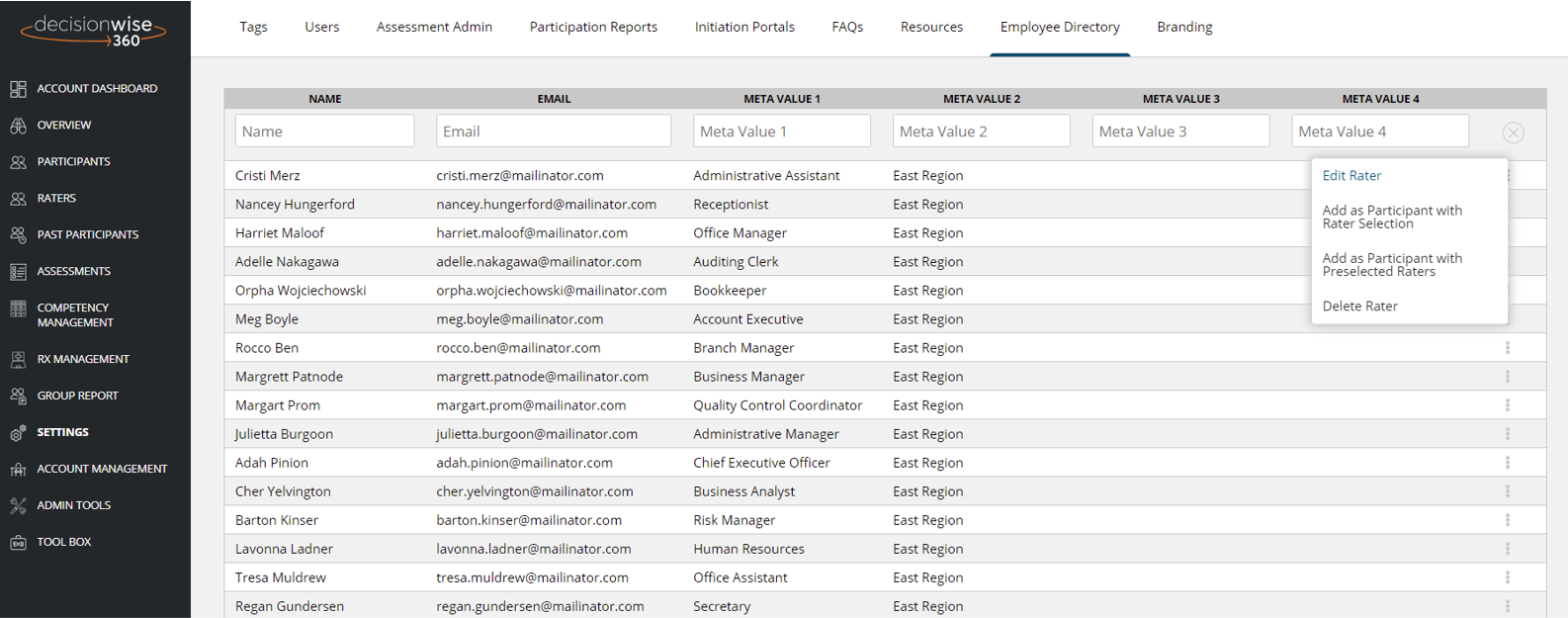 decisionwise 360

ACCOUNT DASHBOARD
OVERVIEW
PARTICIPANTS
RATERS
PAST PARTICIPANTS
ASSESSMENTS
COMPETENCY MANAGEMENT
RX MANAGEMENT
GROUP REPORT
SETTINGS
ACCOUNT MANAGEMENT
ADMIN TOOLS
TOOL BOX

Tags Users Assessment Admin Participation Reports Initiation Portals FAQs Resources Employee Directory Branding

| NAME | EMAIL | META VALUE 1 | META VALUE 2 | META VALUE 3 | META VALUE 4 |
|---|---|---|---|---|---|
| Name | Email | Meta Value 1 | Meta Value 2 | Meta Value 3 | Meta Value 4 |
| Cristi Merz | cristi.merz@mailinator.com | Administrative Assistant | East Region | | |
| Nancey Hungerford | nancey.hungerford@mailinator.com | Receptionist | East Region | | |
| Harriet Maloof | harriet.maloof@mailinator.com | Office Manager | East Region | | |
| Adelle Nakagawa | adelle.nakagawa@mailinator.com | Auditing Clerk | East Region | | |
| Orpha Wojciechowski | orpha.wojciechowski@mailinator.com | Bookkeeper | East Region | | |
| Meg Boyle | meg.boyle@mailinator.com | Account Executive | East Region | | |
| Rocco Ben | rocco.ben@mailinator.com | Branch Manager | East Region | | |
| Margrett Patnode | margrett.patnode@mailinator.com | Business Manager | East Region | | |
| Margart Prom | margart.prom@mailinator.com | Quality Control Coordinator | East Region | | |
| Julietta Burgoon | julietta.burgoon@mailinator.com | Administrative Manager | East Region | | |
| Adah Pinion | adah.pinion@mailinator.com | Chief Executive Officer | East Region | | |
| Cher Yelvington | cher.yelvington@mailinator.com | Business Analyst | East Region | | |
| Barton Kinser | barton.kinser@mailinator.com | Risk Manager | East Region | | |
| Lavonna Ladner | lavonna.ladner@mailinator.com | Human Resources | East Region | | |
| Tresa Muldrew | tresa.muldrew@mailinator.com | Office Assistant | East Region | | |
| Regan Gundersen | regan.gundersen@mailinator.com | Secretary | East Region | | |

Edit Rater
Add as Participant with Rater Selection
Add as Participant with Preselected Raters
Delete Rater